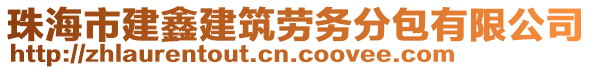 珠海市建鑫建筑劳务分包有限公司
http://zhlaurentout.cn.coovee.com